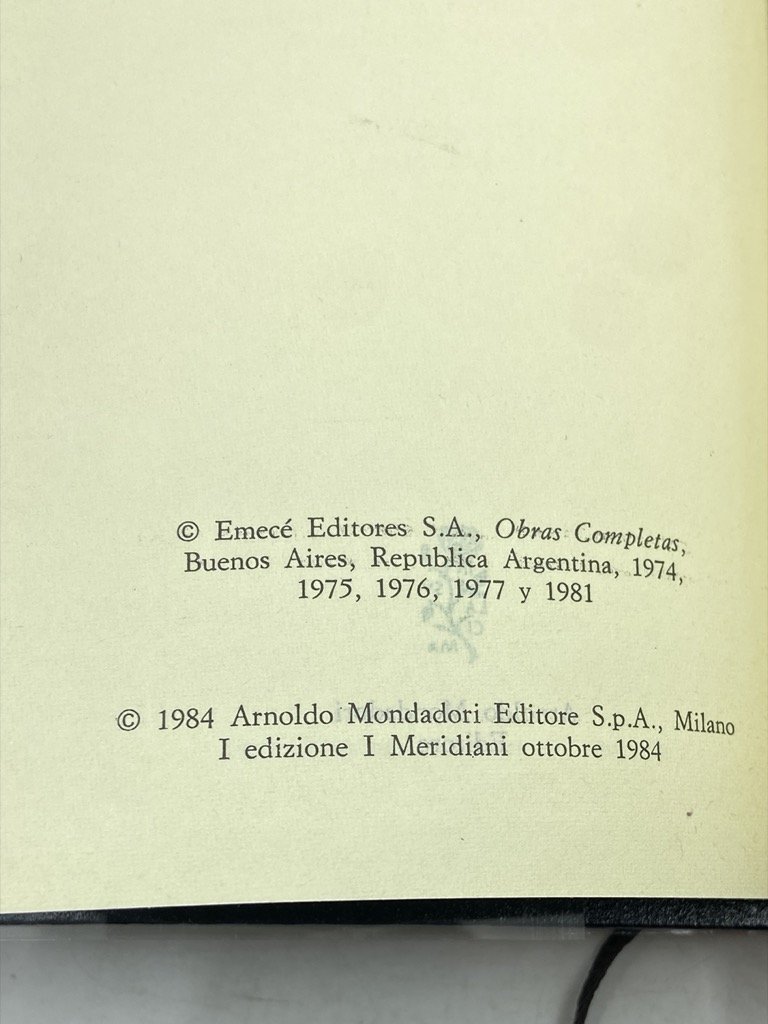 © Emecé Editores S.A., Obras Completas, Buenos Aires, Republica Argentina, 1974, 1975, 1976, 1977 y 1981

© 1984 Arnoldo Mondadori Editore S.p.A., Milano
I edizione I Meridiani ottobre 1984